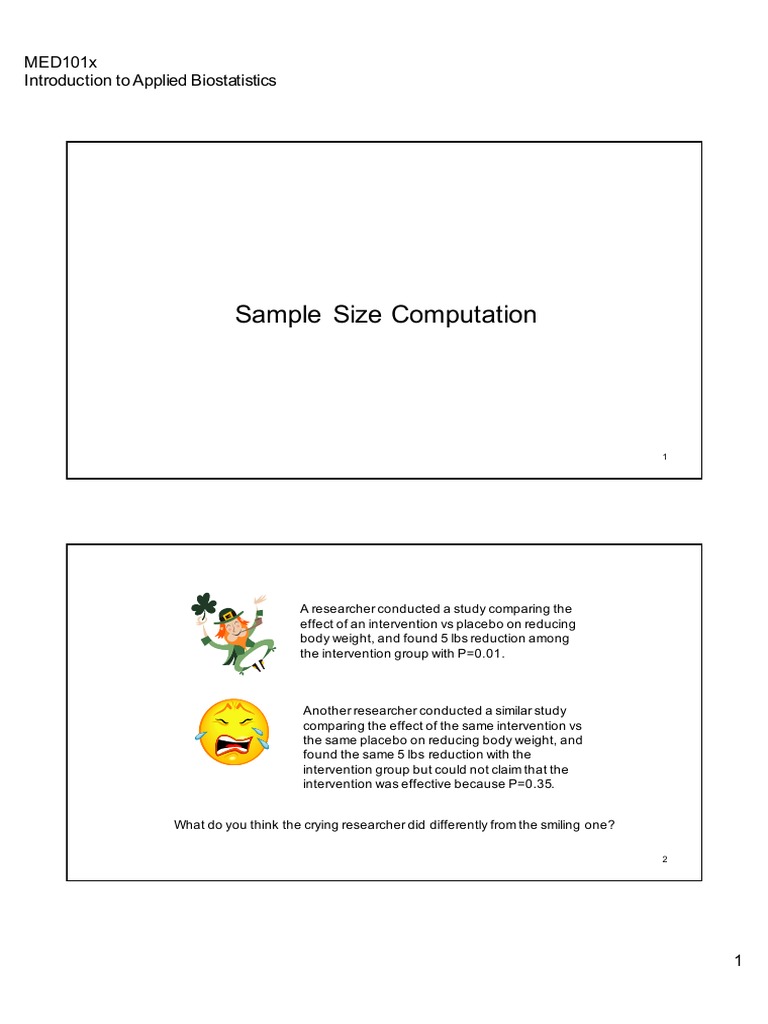 MED101x
Introduction to Applied Biostatistics

Sample Size Computation

1

A researcher conducted a study comparing the effect of an intervention vs placebo on reducing body weight, and found 5 lbs reduction among the intervention group with P=0.01.

Another researcher conducted a similar study comparing the effect of the same intervention vs the same placebo on reducing body weight, and found the same 5 lbs reduction with the intervention group but could not claim that the intervention was effective because P=0.35.

What do you think the crying researcher did differently from the smiling one?

2

1